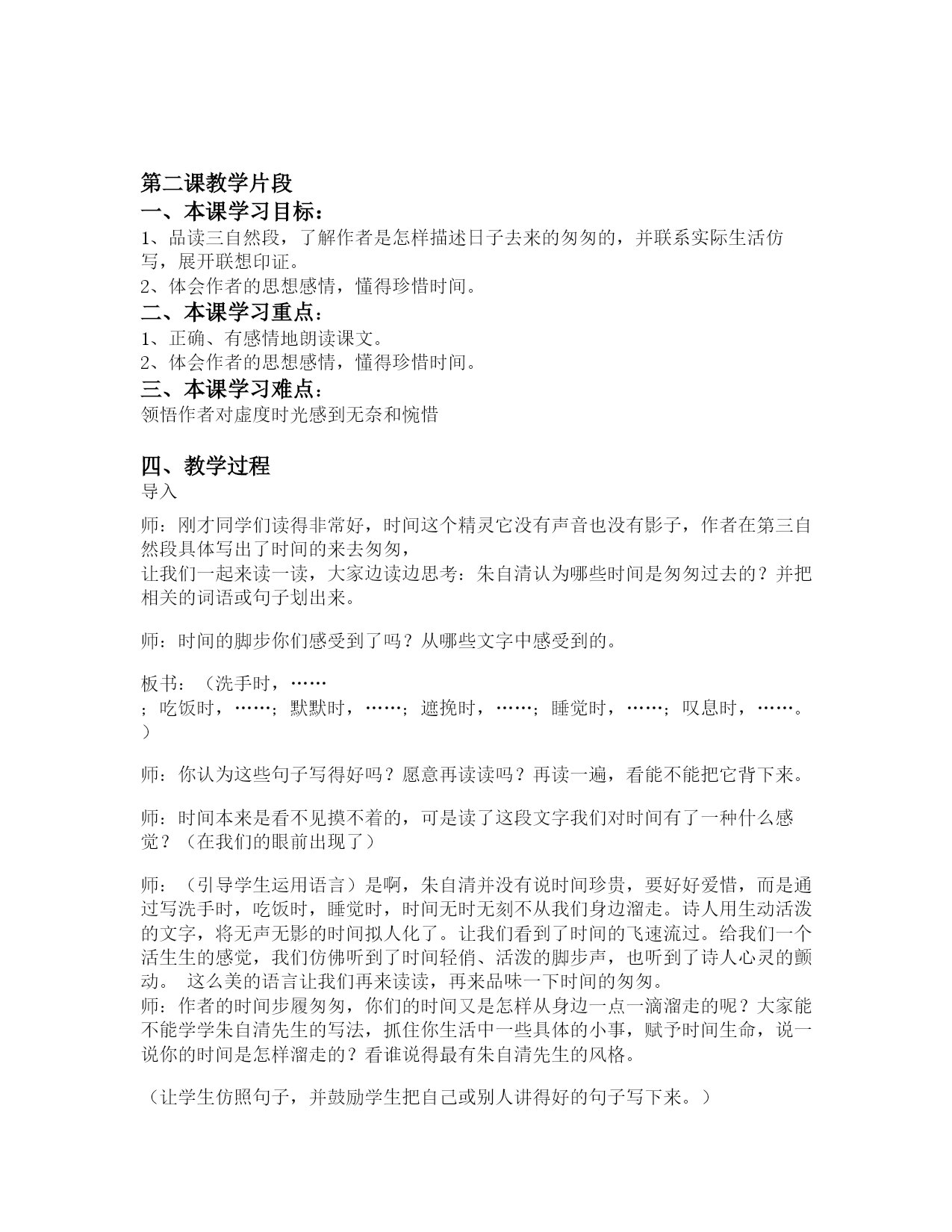 第二课教学片段
一、本课学习目标：
1、品读三自然段，了解作者是怎样描述日子去来的匆匆的，并联系实际生活仿写，展开联想印证。
2、体会作者的思想感情，懂得珍惜时间。
二、本课学习重点：
1、正确、有感情地朗读课文。
2、体会作者的思想感情，懂得珍惜时间。
三、本课学习难点：
领悟作者对虚度时光感到无奈和惋惜

四、教学过程
导入

师：刚才同学们读得非常好，时间这个精灵它没有声音也没有影子，作者在第三自然段具体写出了时间的来去匆匆，
让我们一起来读一读，大家边读边思考：朱自清认为哪些时间是匆匆过去的？并把相关的词语或句子划出来。

师：时间的脚步你们感受到了吗？从哪些文字中感受到的。

板书：（洗手时，……
；吃饭时，……；默默时，……；遮挽时，……；睡觉时，……；叹息时，……。
）

师：你认为这些句子写得好吗？愿意再读读吗？再读一遍，看能不能把它背下来。

师：时间本来是看不见摸不着的，可是读了这段文字我们对时间有了一种什么感觉？（在我们的眼前出现了）

师：（引导学生运用语言）是啊，朱自清并没有说时间珍贵，要好好爱惜，而是通过写洗手时，吃饭时，睡觉时，时间无时无刻不从我们身边溜走。诗人用生动活泼的文字，将无声无影的时间拟人化了。让我们看到了时间的飞速流过。给我们一个活生生的感觉，我们仿佛听到了时间轻俏、活泼的脚步声，也听到了诗人心灵的颤动。 这么美的语言让我们再来读读，再来品味一下时间的匆匆。
师：作者的时间步履匆匆，你们的时间又是怎样从身边一点一滴溜走的呢？大家能不能学学朱自清先生的写法，抓住你生活中一些具体的小事，赋予时间生命，说一说你的时间是怎样溜走的？看谁说得最有朱自清先生的风格。

（让学生仿照句子，并鼓励学生把自己或别人讲得好的句子写下来。）